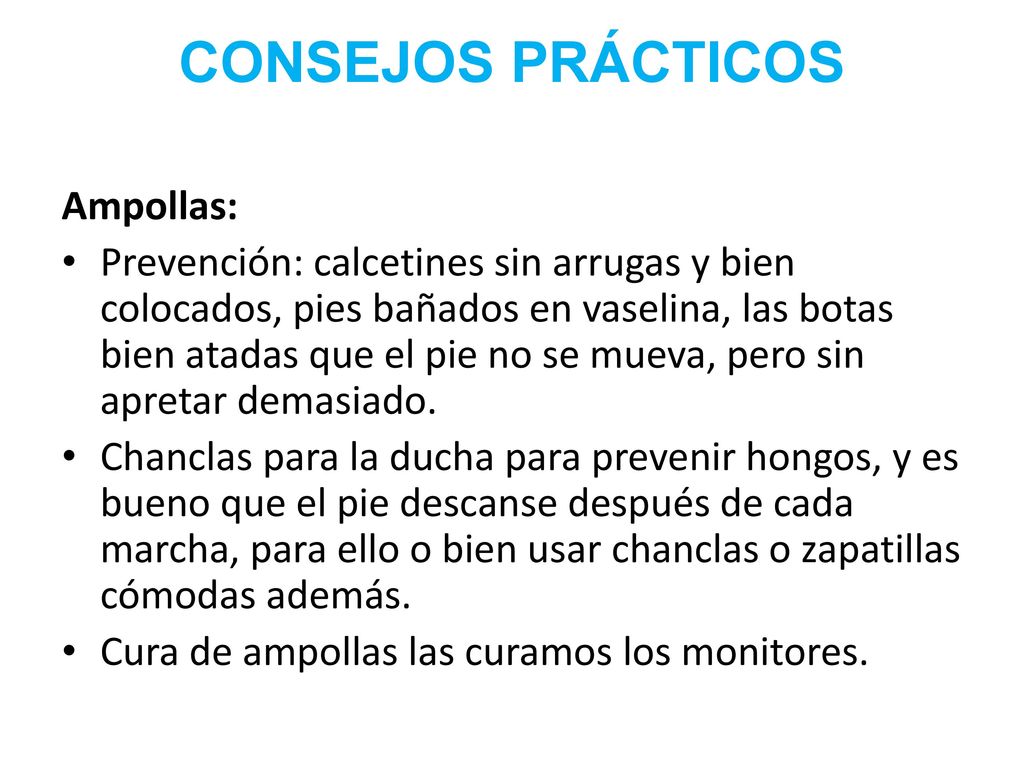 CONSEJOS PRÁCTICOS

Ampollas:

• Prevención: calcetines sin arrugas y bien colocados, pies bañados en vaselina, las botas bien atadas que el pie no se mueva, pero sin apretar demasiado.
• Chanclas para la ducha para prevenir hongos, y es bueno que el pie descanse después de cada marcha, para ello o bien usar chanclas o zapatillas cómodas además.
• Cura de ampollas las curamos los monitores.